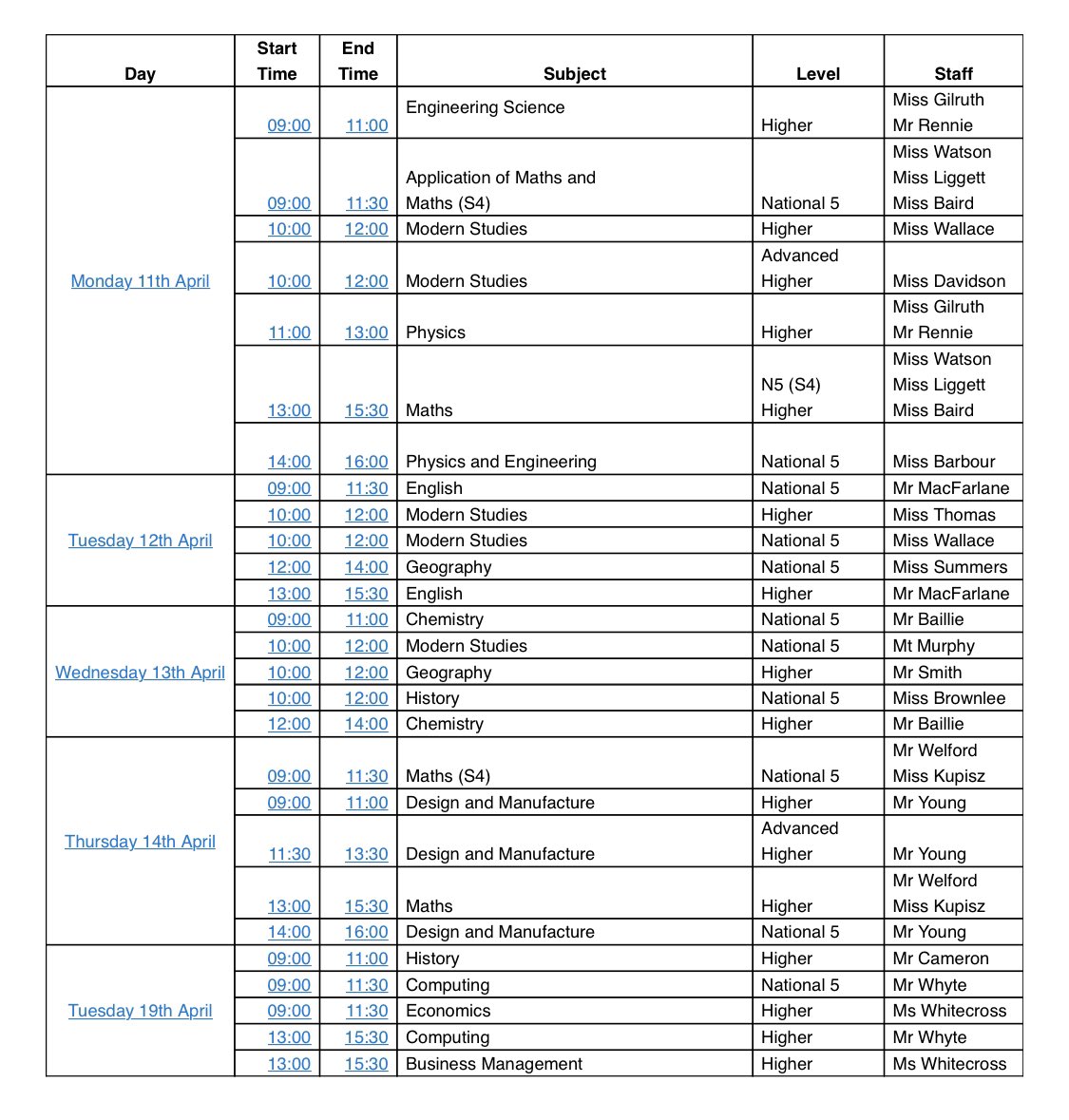 | Day | Start Time | End Time | Subject | Level | Staff |
|---|---|---|---|---|---|
| Monday 11th April | 09:00 | 11:00 | Engineering Science | Higher | Miss Gilruth Mr Rennie |
| | 09:00 | 11:30 | Application of Maths and Maths (S4) | National 5 | Miss Watson Miss Liggett Miss Baird |
| | 10:00 | 12:00 | Modern Studies | Higher | Miss Wallace |
| | 10:00 | 12:00 | Modern Studies | Advanced Higher | Miss Davidson |
| | 11:00 | 13:00 | Physics | Higher | Miss Gilruth Mr Rennie |
| | 13:00 | 15:30 | Maths | N5 (S4) Higher | Miss Watson Miss Liggett Miss Baird |
| | 14:00 | 16:00 | Physics and Engineering | National 5 | Miss Barbour |
| Tuesday 12th April | 09:00 | 11:30 | English | National 5 | Mr MacFarlane |
| | 10:00 | 12:00 | Modern Studies | Higher | Miss Thomas |
| | 10:00 | 12:00 | Modern Studies | National 5 | Miss Wallace |
| | 12:00 | 14:00 | Geography | National 5 | Miss Summers |
| | 13:00 | 15:30 | English | Higher | Mr MacFarlane |
| Wednesday 13th April | 09:00 | 11:00 | Chemistry | National 5 | Mr Baillie |
| | 10:00 | 12:00 | Modern Studies | National 5 | Mt Murphy |
| | 10:00 | 12:00 | Geography | Higher | Mr Smith |
| | 10:00 | 12:00 | History | National 5 | Miss Brownlee |
| | 12:00 | 14:00 | Chemistry | Higher | Mr Baillie |
| Thursday 14th April | 09:00 | 11:30 | Maths (S4) | National 5 | Mr Welford Miss Kupisz |
| | 09:00 | 11:00 | Design and Manufacture | Higher | Mr Young |
| | 11:30 | 13:30 | Design and Manufacture | Advanced Higher | Mr Young |
| | 13:00 | 15:30 | Maths | Higher | Mr Welford Miss Kupisz |
| | 14:00 | 16:00 | Design and Manufacture | National 5 | Mr Young |
| Tuesday 19th April | 09:00 | 11:00 | History | Higher | Mr Cameron |
| | 09:00 | 11:30 | Computing | National 5 | Mr Whyte |
| | 09:00 | 11:30 | Economics | Higher | Ms Whitecross |
| | 13:00 | 15:30 | Computing | Higher | Mr Whyte |
| | 13:00 | 15:30 | Business Management | Higher | Ms Whitecross |